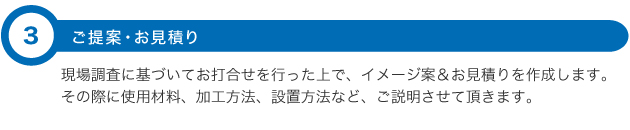 3

ご提案・お見積り

現場調査に基づいてお打合せを行った上で、イメージ案＆お見積りを作成します。その際に使用材料、加工方法、設置方法など、ご説明させて頂きます。